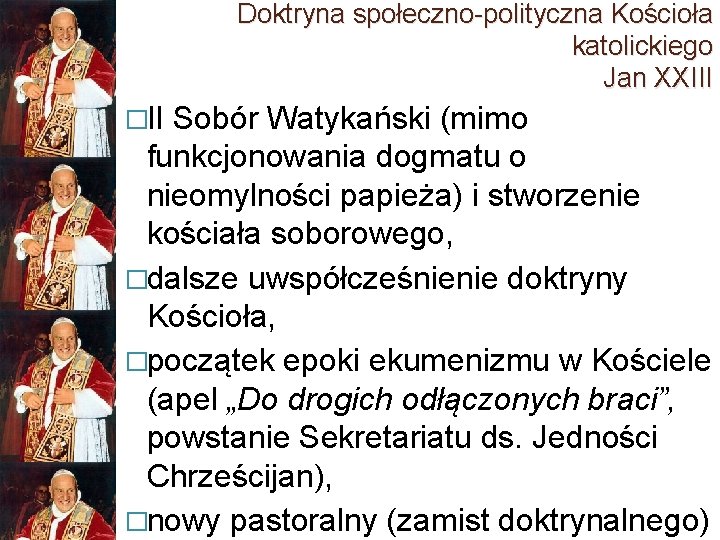 Doktryna społeczno-polityczna Kościoła katolickiego
Jan XXIII

□II Sobór Watykański (mimo funkcjonowania dogmatu o nieomylności papieża) i stworzenie kościała soborowego,

□dalsze uwspółcześnienie doktryny Kościoła,

□początek epoki ekumenizmu w Kościele (apel „Do drogich odłączonych braci”, powstanie Sekretariatu ds. Jedności Chrześcijan),

□nowy pastoralny (zamist doktrynalnego)